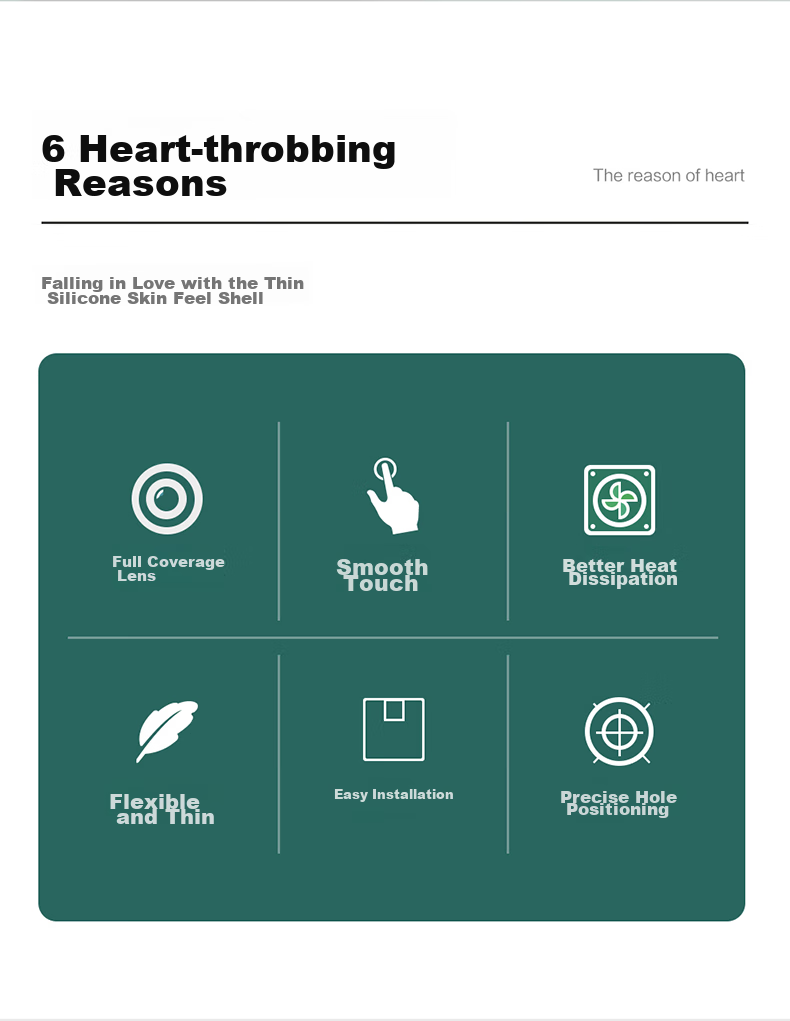 6 Heart-throbbing Reasons

The reason of heart

Falling in Love with the Thin Silicone Skin Feel Shell

Full Coverage Lens

Smooth Touch

Better Heat Dissipation

Flexible and Thin

Easy Installation

Precise Hole Positioning